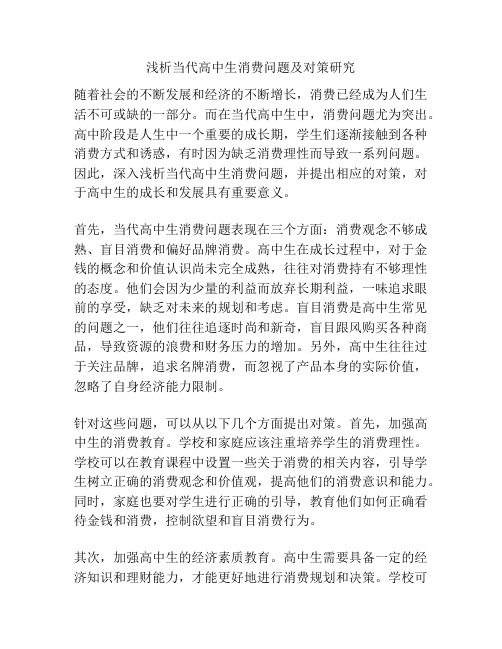 浅析当代高中生消费问题及对策研究

随着社会的不断发展和经济的不断增长，消费已经成为人们生活不可或缺的一部分。而在当代高中生中，消费问题尤为突出。高中阶段是人生中一个重要的成长期，学生们逐渐接触到各种消费方式和诱惑，有时因为缺乏消费理性而导致一系列问题。因此，深入浅析当代高中生消费问题，并提出相应的对策，对于高中生的成长和发展具有重要意义。

首先，当代高中生消费问题表现在三个方面：消费观念不够成熟、盲目消费和偏好品牌消费。高中生在成长过程中，对于金钱的概念和价值认识尚未完全成熟，往往对消费持有不够理性的态度。他们会因为少量的利益而放弃长期利益，一味追求眼前的享受，缺乏对未来的规划和考虑。盲目消费是高中生常见的问题之一，他们往往追逐时尚和新奇，盲目跟风购买各种商品，导致资源的浪费和财务压力的增加。另外，高中生往往过于关注品牌，追求名牌消费，而忽视了产品本身的实际价值，忽略了自身经济能力限制。

针对这些问题，可以从以下几个方面提出对策。首先，加强高中生的消费教育。学校和家庭应该注重培养学生的消费理性。学校可以在教育课程中设置一些关于消费的相关内容，引导学生树立正确的消费观念和价值观，提高他们的消费意识和能力。同时，家庭也要对学生进行正确的引导，教育他们如何正确看待金钱和消费，控制欲望和盲目消费行为。

其次，加强高中生的经济素质教育。高中生需要具备一定的经济知识和理财能力，才能更好地进行消费规划和决策。学校可